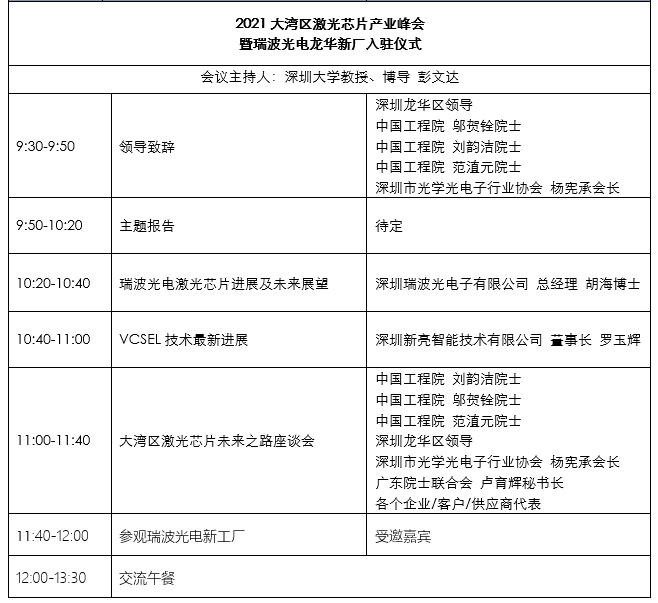 2021 大湾区激光芯片产业峰会
暨瑞波光电龙华新厂入驻仪式

会议主持人：深圳大学教授、博导 彭文达

| | | |
|---|---|---|
| 9:30-9:50 | 领导致辞 | 深圳龙华区领导<br>中国工程院 邬贺铨院士<br>中国工程院 刘韵洁院士<br>中国工程院 范滇元院士<br>深圳市光学光电子行业协会 杨宪承会长 |
| 9:50-10:20 | 主题报告 | 待定 |
| 10:20-10:40 | 瑞波光电激光芯片进展及未来展望 | 深圳瑞波光电子有限公司 总经理 胡海博士 |
| 10:40-11:00 | VCSEL 技术最新进展 | 深圳新亮智能技术有限公司 董事长 罗玉辉 |
| 11:00-11:40 | 大湾区激光芯片未来之路座谈会 | 中国工程院 刘韵洁院士<br>中国工程院 邬贺铨院士<br>中国工程院 范滇元院士<br>深圳龙华区领导<br>深圳市光学光电子行业协会 杨宪承会长<br>广东院士联合会 卢育辉秘书长<br>各个企业/客户/供应商代表 |
| 11:40-12:00 | 参观瑞波光电新工厂 | 受邀嘉宾 |
| 12:00-13:30 | 交流午餐 | |